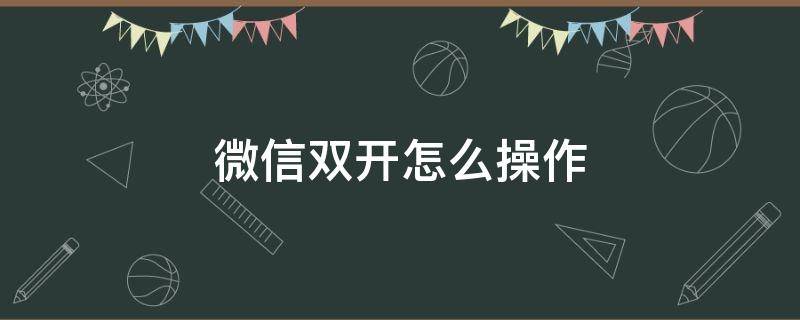 微信双开怎么操作